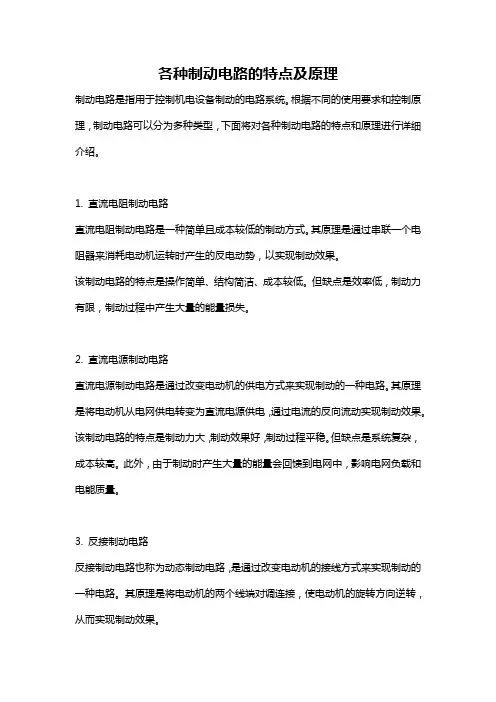 各种制动电路的特点及原理

制动电路是指用于控制机电设备制动的电路系统。根据不同的使用要求和控制原理，制动电路可以分为多种类型，下面将对各种制动电路的特点和原理进行详细介绍。

1. 直流电阻制动电路

直流电阻制动电路是一种简单且成本较低的制动方式。其原理是通过串联一个电阻器来消耗电动机运转时产生的反电动势，以实现制动效果。

该制动电路的特点是操作简单、结构简洁、成本较低。但缺点是效率低，制动力有限，制动过程中产生大量的能量损失。

2. 直流电源制动电路

直流电源制动电路是通过改变电动机的供电方式来实现制动的一种电路。其原理是将电动机从电网供电转变为直流电源供电，通过电流的反向流动实现制动效果。

该制动电路的特点是制动力大，制动效果好，制动过程平稳。但缺点是系统复杂，成本较高。此外，由于制动时产生大量的能量会回馈到电网中，影响电网负载和电能质量。

3. 反接制动电路

反接制动电路也称为动态制动电路，是通过改变电动机的接线方式来实现制动的一种电路。其原理是将电动机的两个线端对调连接，使电动机的旋转方向逆转，从而实现制动效果。